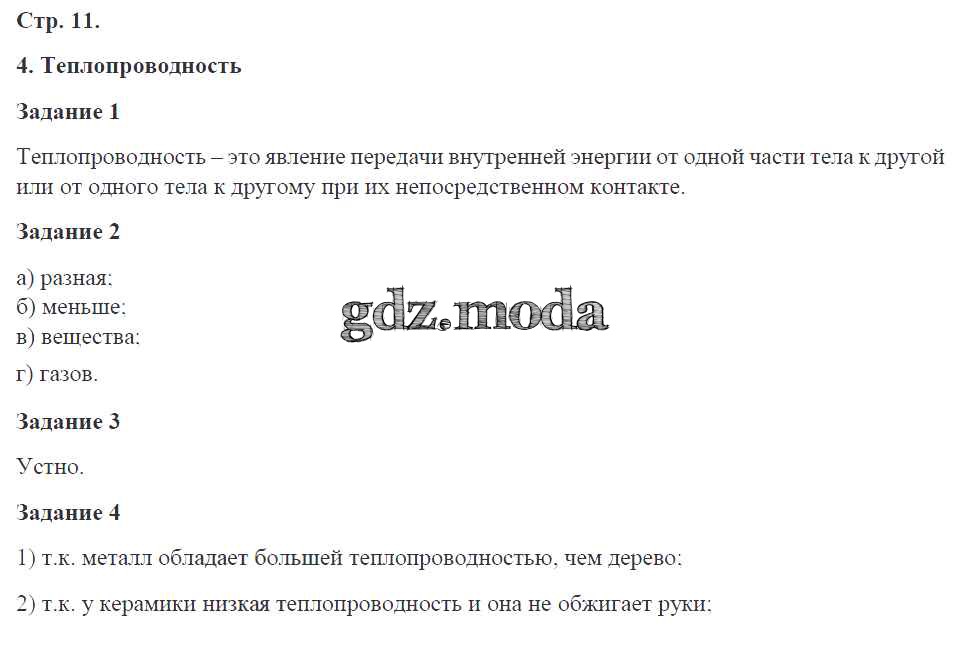 Стр. 11.

4. Теплопроводность

Задание 1

Теплопроводность – это явление передачи внутренней энергии от одной части тела к другой или от одного тела к другому при их непосредственном контакте.

Задание 2

а) разная;
б) меньше;
в) вещества;
г) газов.

gdz.moda

Задание 3

Устно.

Задание 4

1) т.к. металл обладает большей теплопроводностью, чем дерево;

2) т.к. у керамики низкая теплопроводность и она не обжигает руки;